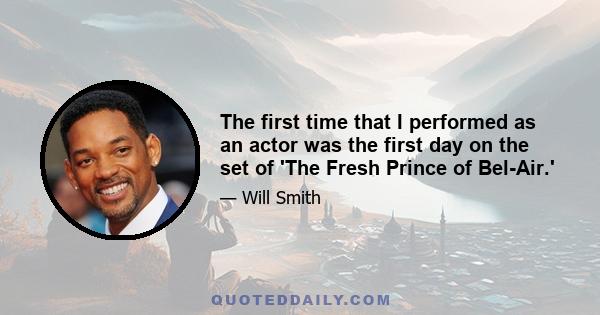 The first time that I performed as an actor was the first day on the set of 'The Fresh Prince of Bel-Air.'

— Will Smith

QUOTEDDAILY.COM